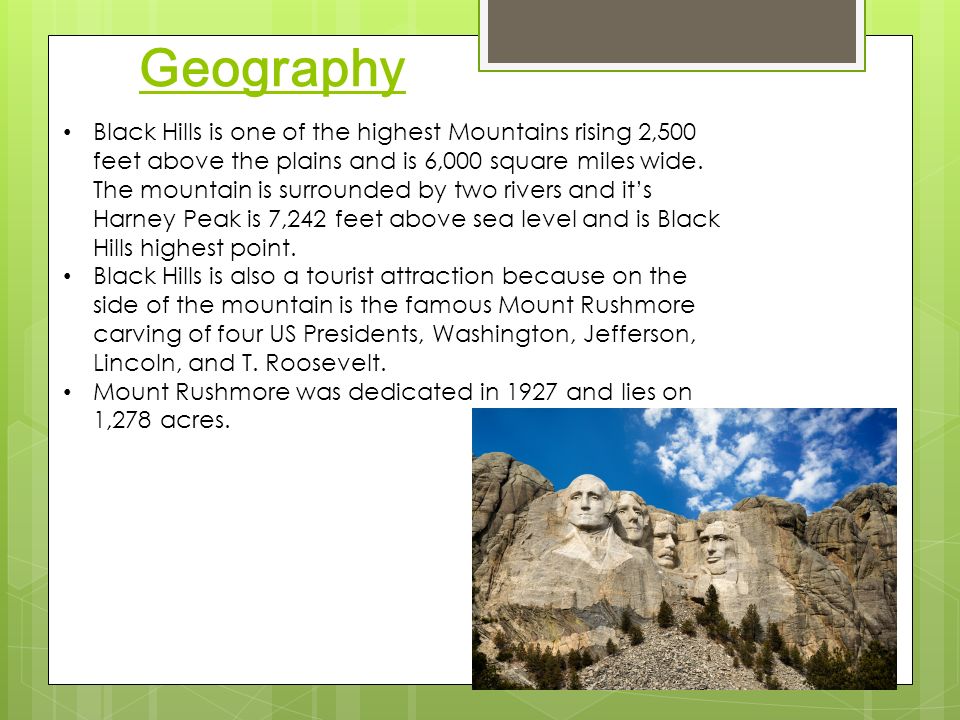 Geography

• Black Hills is one of the highest Mountains rising 2,500 feet above the plains and is 6,000 square miles wide. The mountain is surrounded by two rivers and it's Harney Peak is 7,242 feet above sea level and is Black Hills highest point.
• Black Hills is also a tourist attraction because on the side of the mountain is the famous Mount Rushmore carving of four US Presidents, Washington, Jefferson, Lincoln, and T. Roosevelt.
• Mount Rushmore was dedicated in 1927 and lies on 1,278 acres.